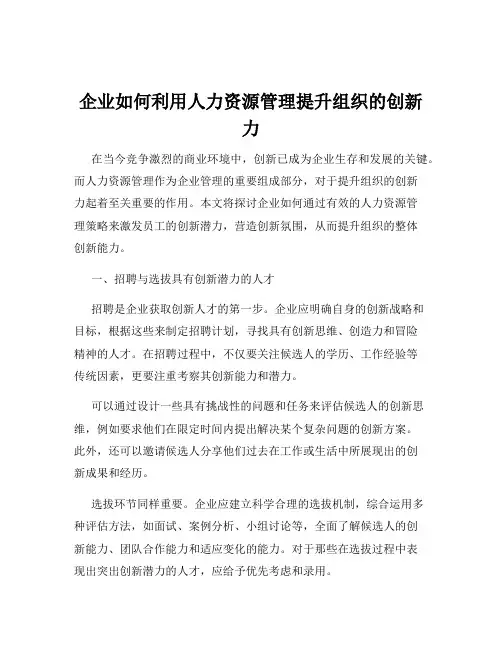 企业如何利用人力资源管理提升组织的创新力

在当今竞争激烈的商业环境中，创新已成为企业生存和发展的关键。而人力资源管理作为企业管理的重要组成部分，对于提升组织的创新力起着至关重要的作用。本文将探讨企业如何通过有效的人力资源管理策略来激发员工的创新潜力，营造创新氛围，从而提升组织的整体创新能力。

一、招聘与选拔具有创新潜力的人才

招聘是企业获取创新人才的第一步。企业应明确自身的创新战略和目标，根据这些来制定招聘计划，寻找具有创新思维、创造力和冒险精神的人才。在招聘过程中，不仅要关注候选人的学历、工作经验等传统因素，更要注重考察其创新能力和潜力。

可以通过设计一些具有挑战性的问题和任务来评估候选人的创新思维，例如要求他们在限定时间内提出解决某个复杂问题的创新方案。此外，还可以邀请候选人分享他们过去在工作或生活中所展现出的创新成果和经历。

选拔环节同样重要。企业应建立科学合理的选拔机制，综合运用多种评估方法，如面试、案例分析、小组讨论等，全面了解候选人的创新能力、团队合作能力和适应变化的能力。对于那些在选拔过程中表现出突出创新潜力的人才，应给予优先考虑和录用。